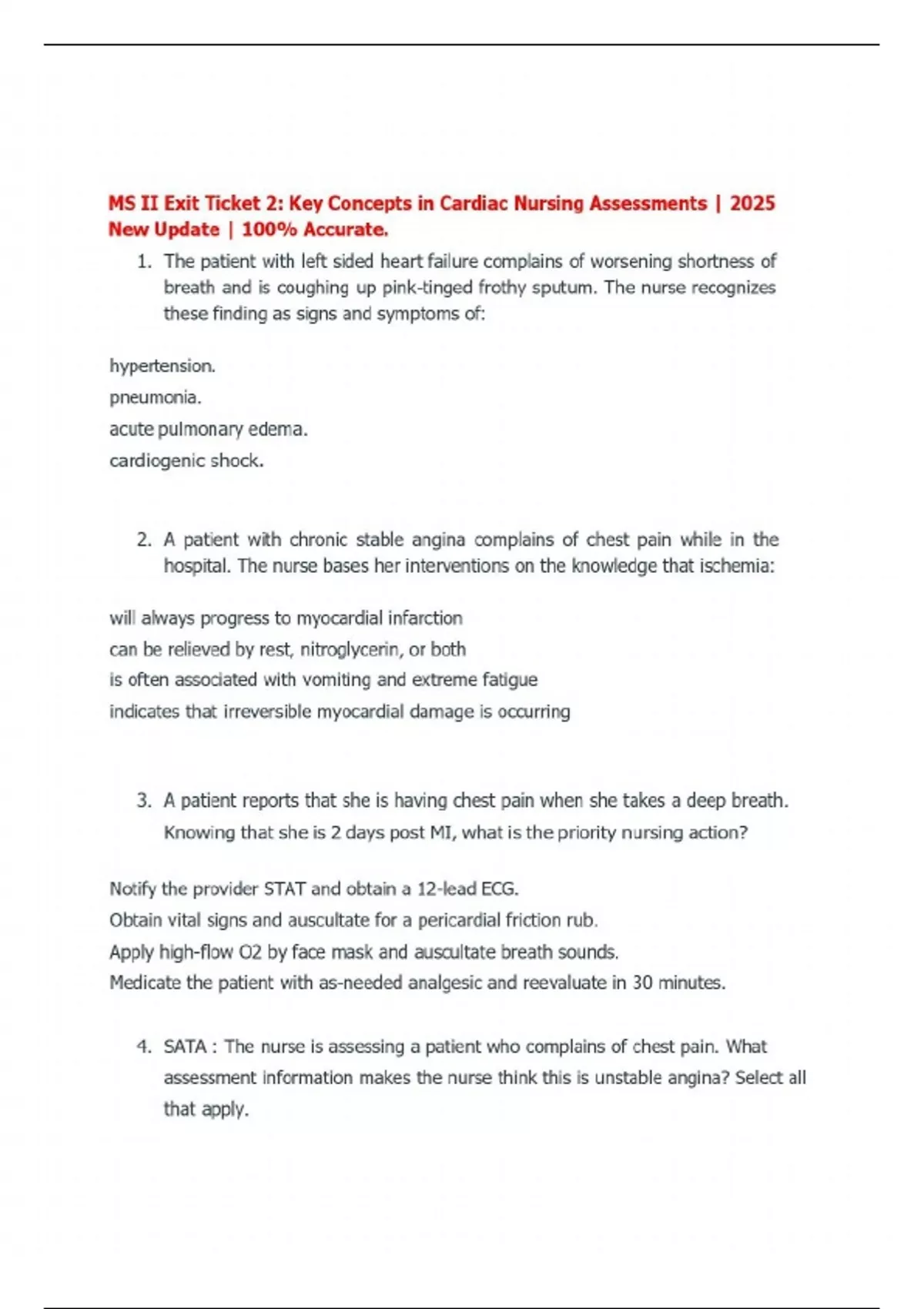 MS II Exit Ticket 2: Key Concepts in Cardiac Nursing Assessments | 2025 New Update | 100% Accurate.

1. The patient with left sided heart failure complains of worsening shortness of breath and is coughing up pink-tinged frothy sputum. The nurse recognizes these finding as signs and symptoms of:

hypertension.
pneumonia.
acute pulmonary edema.
cardiogenic shock.

2. A patient with chronic stable angina complains of chest pain while in the hospital. The nurse bases her interventions on the knowledge that ischemia:

will always progress to myocardial infarction
can be relieved by rest, nitroglycerin, or both
is often associated with vomiting and extreme fatigue
indicates that irreversible myocardial damage is occurring

3. A patient reports that she is having chest pain when she takes a deep breath. Knowing that she is 2 days post MI, what is the priority nursing action?

Notify the provider STAT and obtain a 12-lead ECG.
Obtain vital signs and auscultate for a pericardial friction rub.
Apply high-flow O2 by face mask and auscultate breath sounds.
Medicate the patient with as-needed analgesic and reevaluate in 30 minutes.

4. SATA : The nurse is assessing a patient who complains of chest pain. What assessment information makes the nurse think this is unstable angina? Select all that apply.